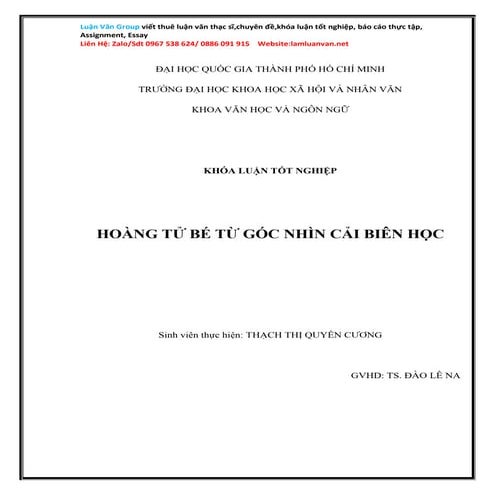 Luận Văn Group viết thuê luận văn thạc sĩ,chuyên đề,khóa luận tốt nghiệp, báo cáo thực tập, Assignment, Essay
Liên Hệ: Zalo/Sdt 0967 538 624/ 0886 091 915 Website:lamluanvan.net

ĐẠI HỌC QUỐC GIA THÀNH PHỐ HỒ CHÍ MINH

TRƯỜNG ĐẠI HỌC KHOA HỌC XÃ HỘI VÀ NHÂN VĂN

KHOA VĂN HỌC VÀ NGÔN NGỮ

KHÓA LUẬN TỐT NGHIỆP

HOÀNG TỬ BÉ TỪ GÓC NHÌN CẢI BIÊN HỌC

Sinh viên thực hiện: THẠCH THỊ QUYÊN CƯƠNG

GVHD: TS. ĐÀO LÊ NA